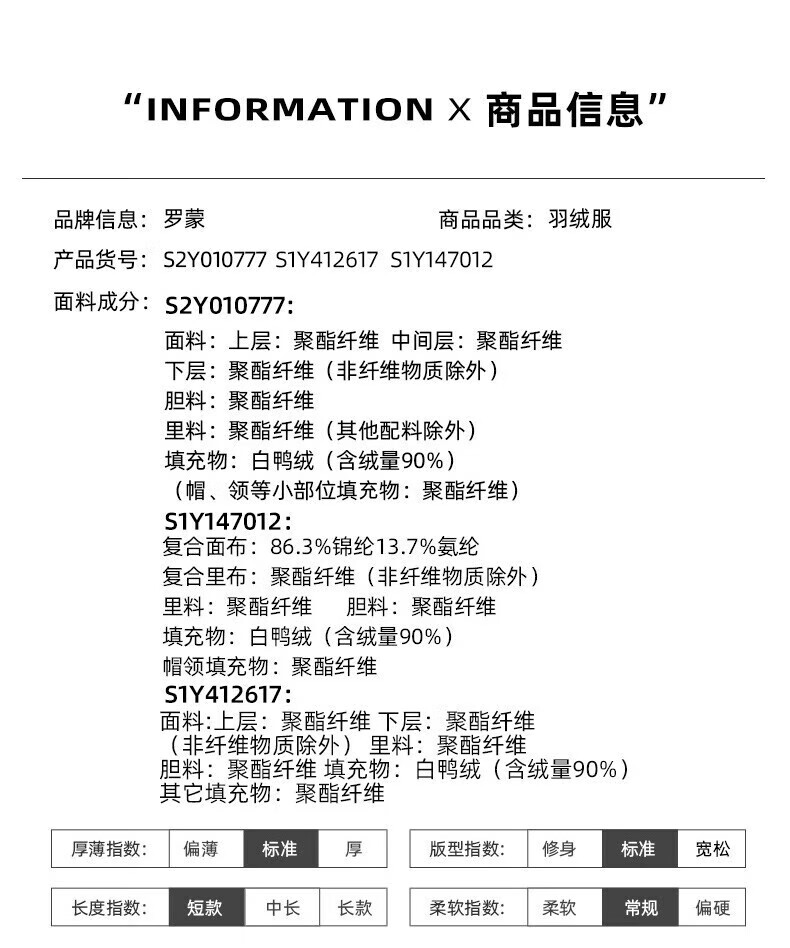 “INFORMATION X 商品信息”

品牌信息：罗蒙 商品品类：羽绒服

产品货号：S2Y010777 S1Y412617 S1Y147012

面料成分：S2Y010777：
面料：上层：聚酯纤维 中间层：聚酯纤维
下层：聚酯纤维（非纤维物质除外）
胆料：聚酯纤维
里料：聚酯纤维（其他配料除外）
填充物：白鸭绒（含绒量90%）
（帽、领等小部位填充物：聚酯纤维）
S1Y147012：
复合面布：86.3%锦纶13.7%氨纶
复合里布：聚酯纤维（非纤维物质除外）
里料：聚酯纤维 胆料：聚酯纤维
填充物：白鸭绒（含绒量90%）
帽领填充物：聚酯纤维
S1Y412617：
面料:上层：聚酯纤维 下层：聚酯纤维
（非纤维物质除外） 里料：聚酯纤维
胆料：聚酯纤维 填充物：白鸭绒（含绒量90%）
其它填充物：聚酯纤维

| 厚薄指数: | 偏薄 | 标准 | 厚 |
|---|---|---|---|

| 版型指数: | 修身 | 标准 | 宽松 |
|---|---|---|---|

| 长度指数: | 短款 | 中长 | 长款 |
|---|---|---|---|

| 柔软指数: | 柔软 | 常规 | 偏硬 |
|---|---|---|---|